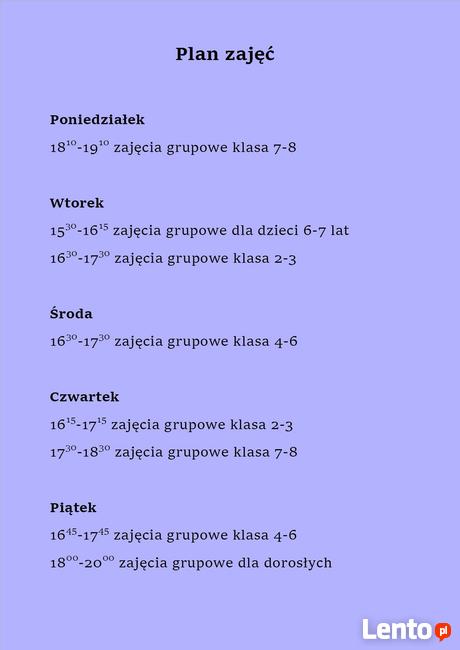 Plan zajęć

Poniedziałek

$18^{10}$-$19^{10}$ zajęcia grupowe klasa 7-8

Wtorek

$15^{30}$-$16^{15}$ zajęcia grupowe dla dzieci 6-7 lat

$16^{30}$-$17^{30}$ zajęcia grupowe klasa 2-3

Środa

$16^{30}$-$17^{30}$ zajęcia grupowe klasa 4-6

Czwartek

$16^{15}$-$17^{15}$ zajęcia grupowe klasa 2-3

$17^{30}$-$18^{30}$ zajęcia grupowe klasa 7-8

Piątek

$16^{45}$-$17^{45}$ zajęcia grupowe klasa 4-6

$18^{00}$-$20^{00}$ zajęcia grupowe dla dorosłych

Lento.pl